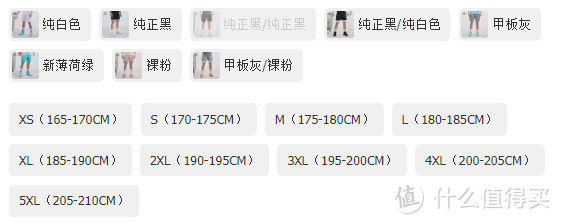 纯白色 纯正黑 纯正黑/纯正黑 纯正黑/纯白色 甲板灰
新薄荷绿 裸粉 甲板灰/裸粉

XS（165-170CM） S（170-175CM） M（175-180CM） L（180-185CM）
XL（185-190CM） 2XL（190-195CM） 3XL（195-200CM） 4XL（200-205CM）
5XL（205-210CM）

值 什么值得买